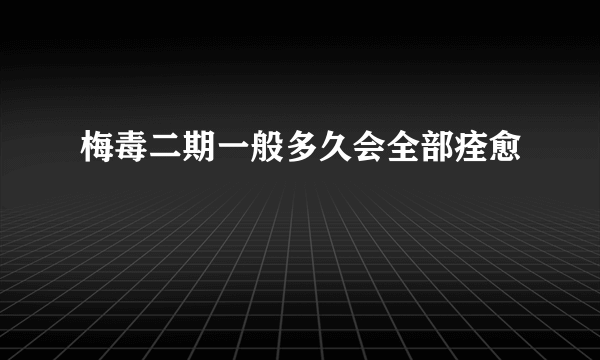 梅毒二期一般多久会全部痊愈